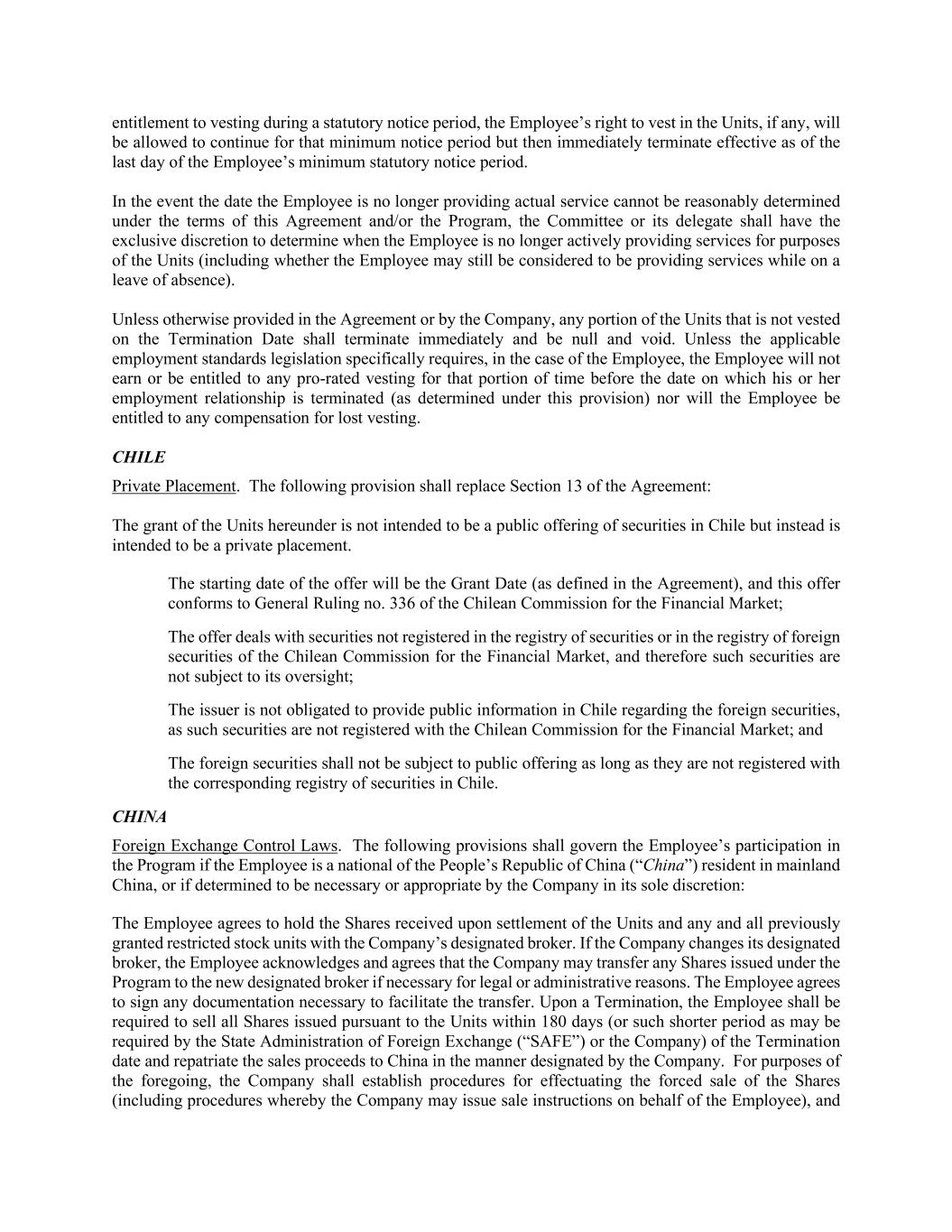 entitlement to vesting during a statutory notice period, the Employee's right to vest in the Units, if any, will be allowed to continue for that minimum notice period but then immediately terminate effective as of the last day of the Employee's minimum statutory notice period.

In the event the date the Employee is no longer providing actual service cannot be reasonably determined under the terms of this Agreement and/or the Program, the Committee or its delegate shall have the exclusive discretion to determine when the Employee is no longer actively providing services for purposes of the Units (including whether the Employee may still be considered to be providing services while on a leave of absence).

Unless otherwise provided in the Agreement or by the Company, any portion of the Units that is not vested on the Termination Date shall terminate immediately and be null and void. Unless the applicable employment standards legislation specifically requires, in the case of the Employee, the Employee will not earn or be entitled to any pro-rated vesting for that portion of time before the date on which his or her employment relationship is terminated (as determined under this provision) nor will the Employee be entitled to any compensation for lost vesting.

CHILE

Private Placement. The following provision shall replace Section 13 of the Agreement:

The grant of the Units hereunder is not intended to be a public offering of securities in Chile but instead is intended to be a private placement.

The starting date of the offer will be the Grant Date (as defined in the Agreement), and this offer conforms to General Ruling no. 336 of the Chilean Commission for the Financial Market;

The offer deals with securities not registered in the registry of securities or in the registry of foreign securities of the Chilean Commission for the Financial Market, and therefore such securities are not subject to its oversight;

The issuer is not obligated to provide public information in Chile regarding the foreign securities, as such securities are not registered with the Chilean Commission for the Financial Market; and

The foreign securities shall not be subject to public offering as long as they are not registered with the corresponding registry of securities in Chile.

CHINA

Foreign Exchange Control Laws. The following provisions shall govern the Employee's participation in the Program if the Employee is a national of the People's Republic of China ("China") resident in mainland China, or if determined to be necessary or appropriate by the Company in its sole discretion:

The Employee agrees to hold the Shares received upon settlement of the Units and any and all previously granted restricted stock units with the Company's designated broker. If the Company changes its designated broker, the Employee acknowledges and agrees that the Company may transfer any Shares issued under the Program to the new designated broker if necessary for legal or administrative reasons. The Employee agrees to sign any documentation necessary to facilitate the transfer. Upon a Termination, the Employee shall be required to sell all Shares issued pursuant to the Units within 180 days (or such shorter period as may be required by the State Administration of Foreign Exchange ("SAFE") or the Company) of the Termination date and repatriate the sales proceeds to China in the manner designated by the Company. For purposes of the foregoing, the Company shall establish procedures for effectuating the forced sale of the Shares (including procedures whereby the Company may issue sale instructions on behalf of the Employee), and